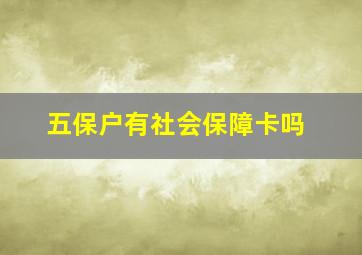 五保户有社会保障卡吗